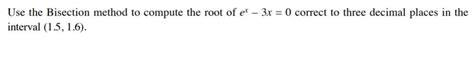 Use the Bisection method to compute the root of $e^x - 3x = 0$ correct to three decimal places in the interval (1.5, 1.6).